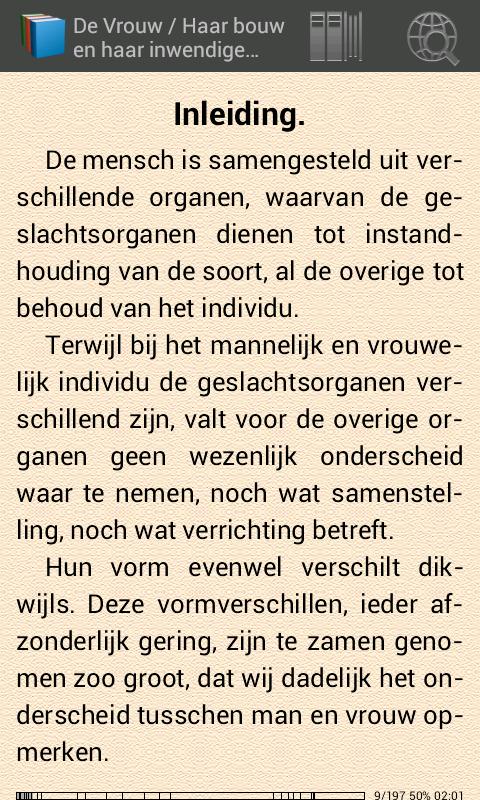 De Vrouw / Haar bouw en haar inwendige...

Inleiding.

De mensch is samengesteld uit verschillende organen, waarvan de geslachtsorganen dienen tot instandhouding van de soort, al de overige tot behoud van het individu.

Terwijl bij het mannelijk en vrouwelijk individu de geslachtsorganen verschillend zijn, valt voor de overige organen geen wezenlijk onderscheid waar te nemen, noch wat samenstelling, noch wat verrichting betreft.

Hun vorm evenwel verschilt dikwijls. Deze vormverschillen, ieder afzonderlijk gering, zijn te zamen genomen zoo groot, dat wij dadelijk het onderscheid tusschen man en vrouw opmerken.

9/197 50% 02:01